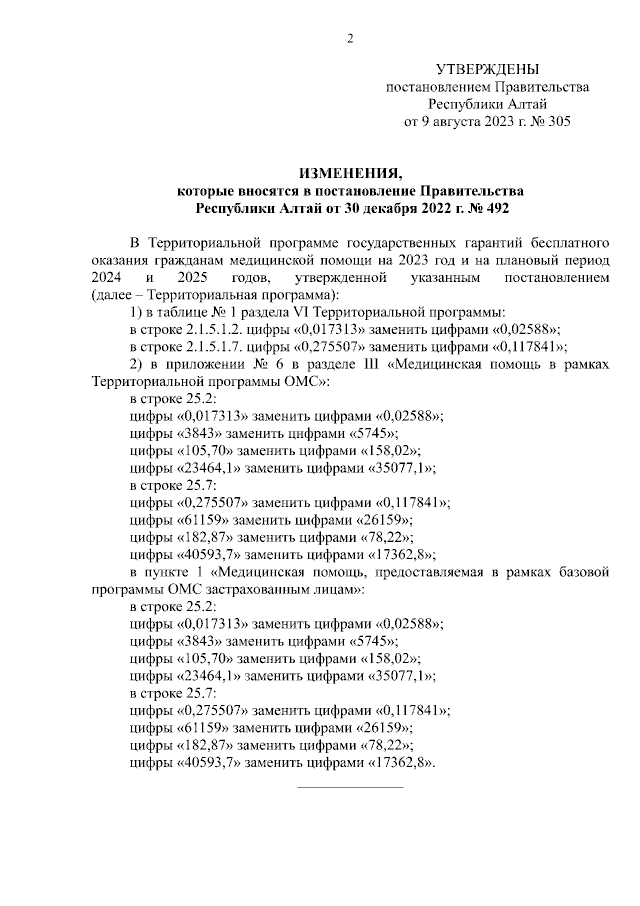 2

УТВЕРЖДЕНЫ
постановлением Правительства
Республики Алтай
от 9 августа 2023 г. № 305

ИЗМЕНЕНИЯ,
которые вносятся в постановление Правительства
Республики Алтай от 30 декабря 2022 г. № 492

В Территориальной программе государственных гарантий бесплатного оказания гражданам медицинской помощи на 2023 год и на плановый период 2024 и 2025 годов, утвержденной указанным постановлением (далее – Территориальная программа):

1) в таблице № 1 раздела VI Территориальной программы:
в строке 2.1.5.1.2. цифры «0,017313» заменить цифрами «0,02588»;
в строке 2.1.5.1.7. цифры «0,275507» заменить цифрами «0,117841»;

2) в приложении № 6 в разделе III «Медицинская помощь в рамках Территориальной программы ОМС»:
в строке 25.2:
цифры «0,017313» заменить цифрами «0,02588»;
цифры «3843» заменить цифрами «5745»;
цифры «105,70» заменить цифрами «158,02»;
цифры «23464,1» заменить цифрами «35077,1»;
в строке 25.7:
цифры «0,275507» заменить цифрами «0,117841»;
цифры «61159» заменить цифрами «26159»;
цифры «182,87» заменить цифрами «78,22»;
цифры «40593,7» заменить цифрами «17362,8»;
в пункте 1 «Медицинская помощь, предоставляемая в рамках базовой программы ОМС застрахованным лицам»:
в строке 25.2:
цифры «0,017313» заменить цифрами «0,02588»;
цифры «3843» заменить цифрами «5745»;
цифры «105,70» заменить цифрами «158,02»;
цифры «23464,1» заменить цифрами «35077,1»;
в строке 25.7:
цифры «0,275507» заменить цифрами «0,117841»;
цифры «61159» заменить цифрами «26159»;
цифры «182,87» заменить цифрами «78,22»;
цифры «40593,7» заменить цифрами «17362,8».